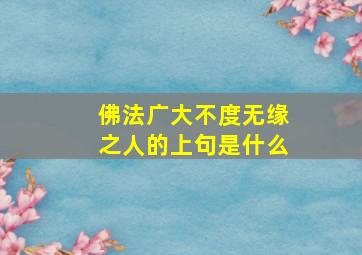 佛法广大不度无缘之人的上句是什么